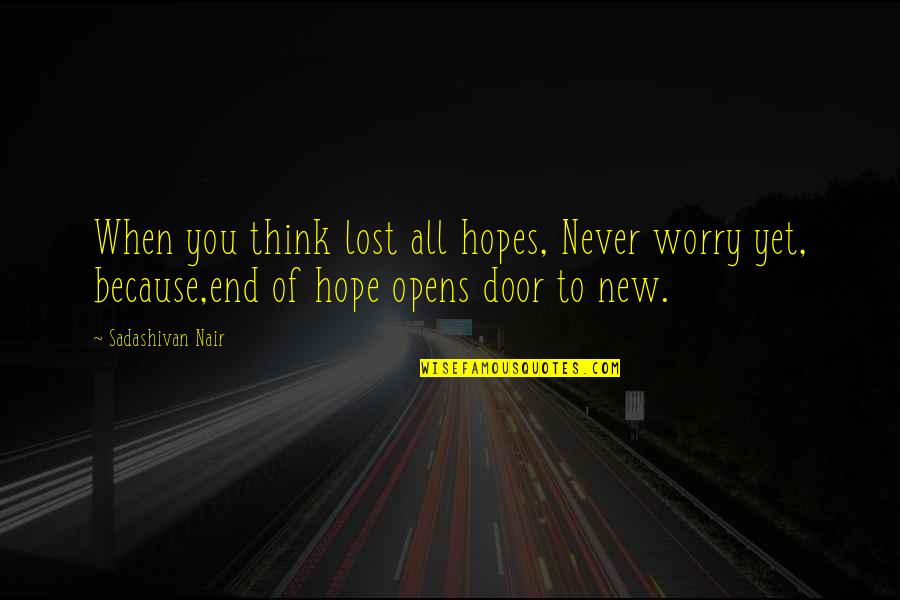 When you think lost all hopes, Never worry yet, because,end of hope opens door to new.

~ Sadashivan Nair

WISEFAMOUSQUOTES.COM